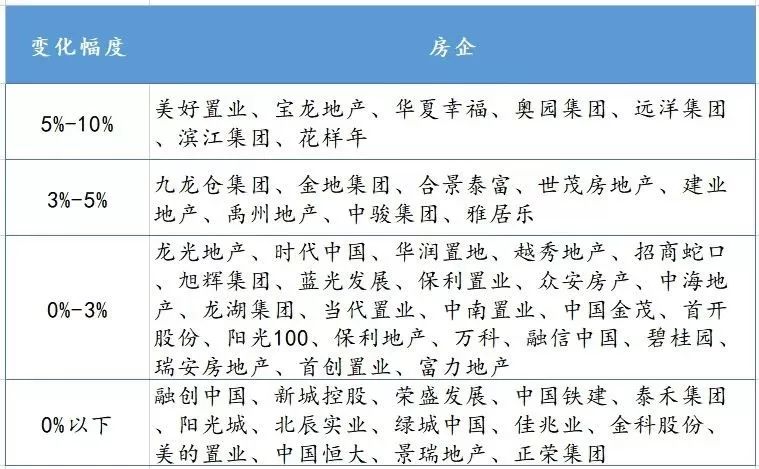 | 变化幅度 | 房企 |
|---|---|
| 5%-10% | 美好置业、宝龙地产、华夏幸福、奥园集团、远洋集团、滨江集团、花样年 |
| 3%-5% | 九龙仓集团、金地集团、合景泰富、世茂房地产、建业地产、禹州地产、中骏集团、雅居乐 |
| 0%-3% | 龙光地产、时代中国、华润置地、越秀地产、招商蛇口、旭辉集团、蓝光发展、保利置业、众安房产、中海地产、龙湖集团、当代置业、中南置业、中国金茂、首开股份、阳光100、保利地产、万科、融信中国、碧桂园、瑞安房地产、首创置业、富力地产 |
| 0%以下 | 融创中国、新城控股、荣盛发展、中国铁建、泰禾集团、阳光城、北辰实业、绿城中国、佳兆业、金科股份、美的置业、中国恒大、景瑞地产、正荣集团 |